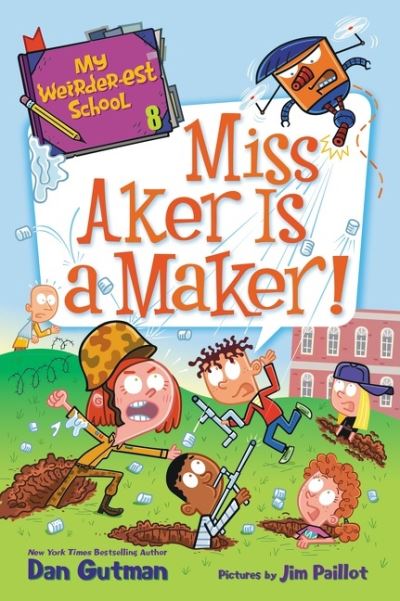 My Weirder-est School 8

Miss Aker Is a Maker!

New York Times Bestselling Author
Dan Gutman

Pictures by Jim Paillot